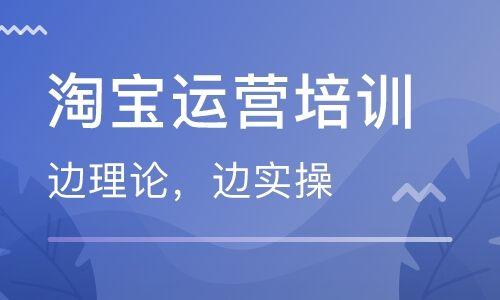 淘宝运营培训

边理论，边实操